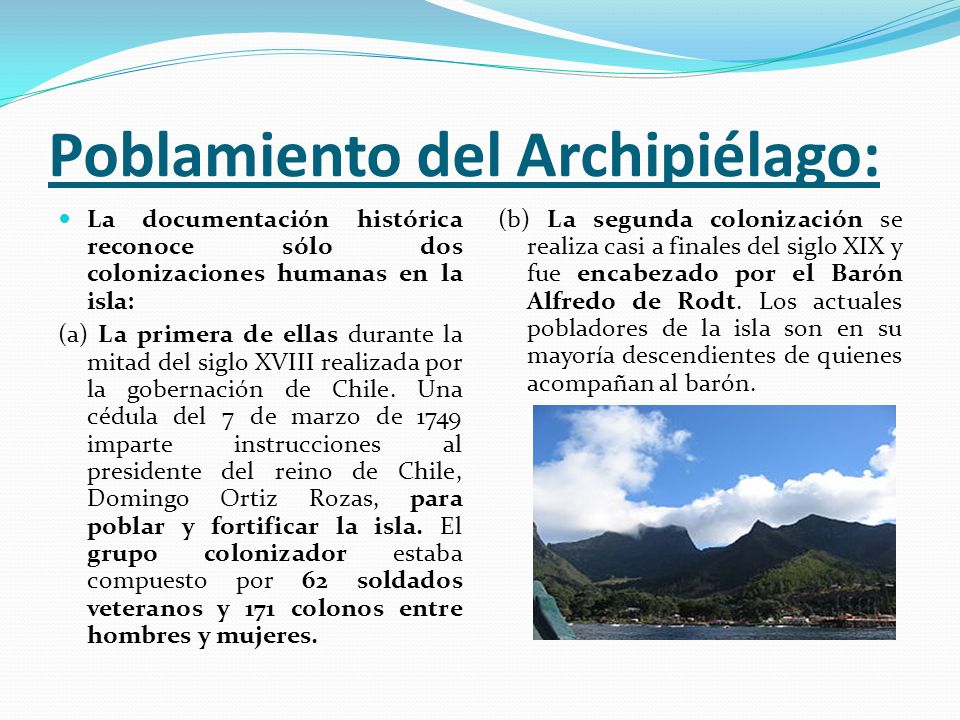 Poblamiento del Archipiélago:

La documentación histórica reconoce sólo dos colonizaciones humanas en la isla:

(a) La primera de ellas durante la mitad del siglo XVIII realizada por la gobernación de Chile. Una cédula del 7 de marzo de 1749 imparte instrucciones al presidente del reino de Chile, Domingo Ortiz Rozas, para poblar y fortificar la isla. El grupo colonizador estaba compuesto por 62 soldados veteranos y 171 colonos entre hombres y mujeres.

(b) La segunda colonización se realiza casi a finales del siglo XIX y fue encabezado por el Barón Alfredo de Rodt. Los actuales pobladores de la isla son en su mayoría descendientes de quienes acompañan al barón.